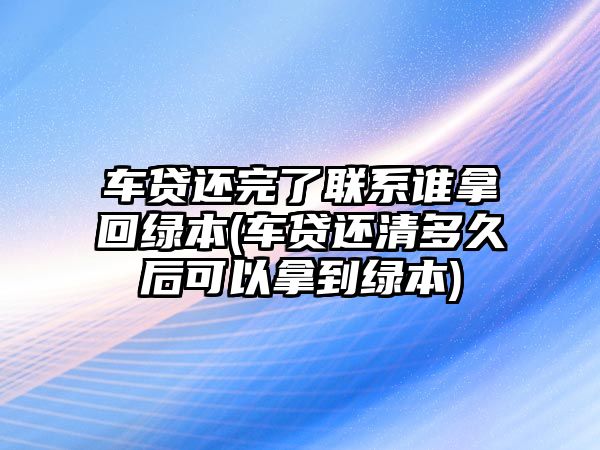 车贷还完了联系谁拿回绿本(车贷还清多久后可以拿到绿本)